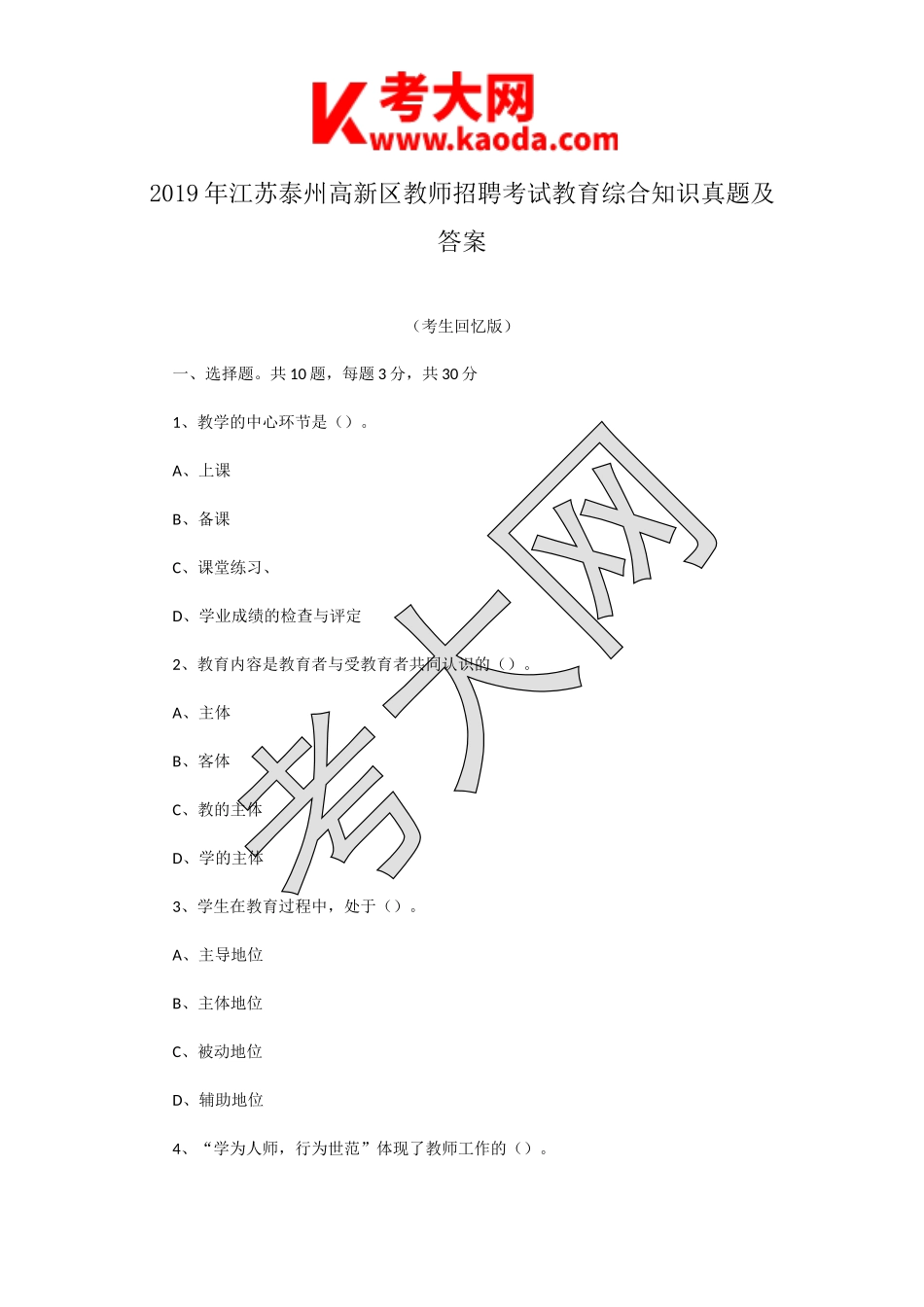 K 考大网 www.kaoda.com

2019年江苏泰州高新区教师招聘考试教育综合知识真题及答案

（考生回忆版）

一、选择题。共10题，每题3分，共30分

1、教学的中心环节是（）。

A、上课

B、备课

C、课堂练习、

D、学业成绩的检查与评定

2、教育内容是教育者与受教育者共同认识的（）。

A、主体

B、客体

C、教的主体

D、学的主体

3、学生在教育过程中，处于（）。

A、主导地位

B、主体地位

C、被动地位

D、辅助地位

4、“学为人师，行为世范”体现了教师工作的（）。

考大网